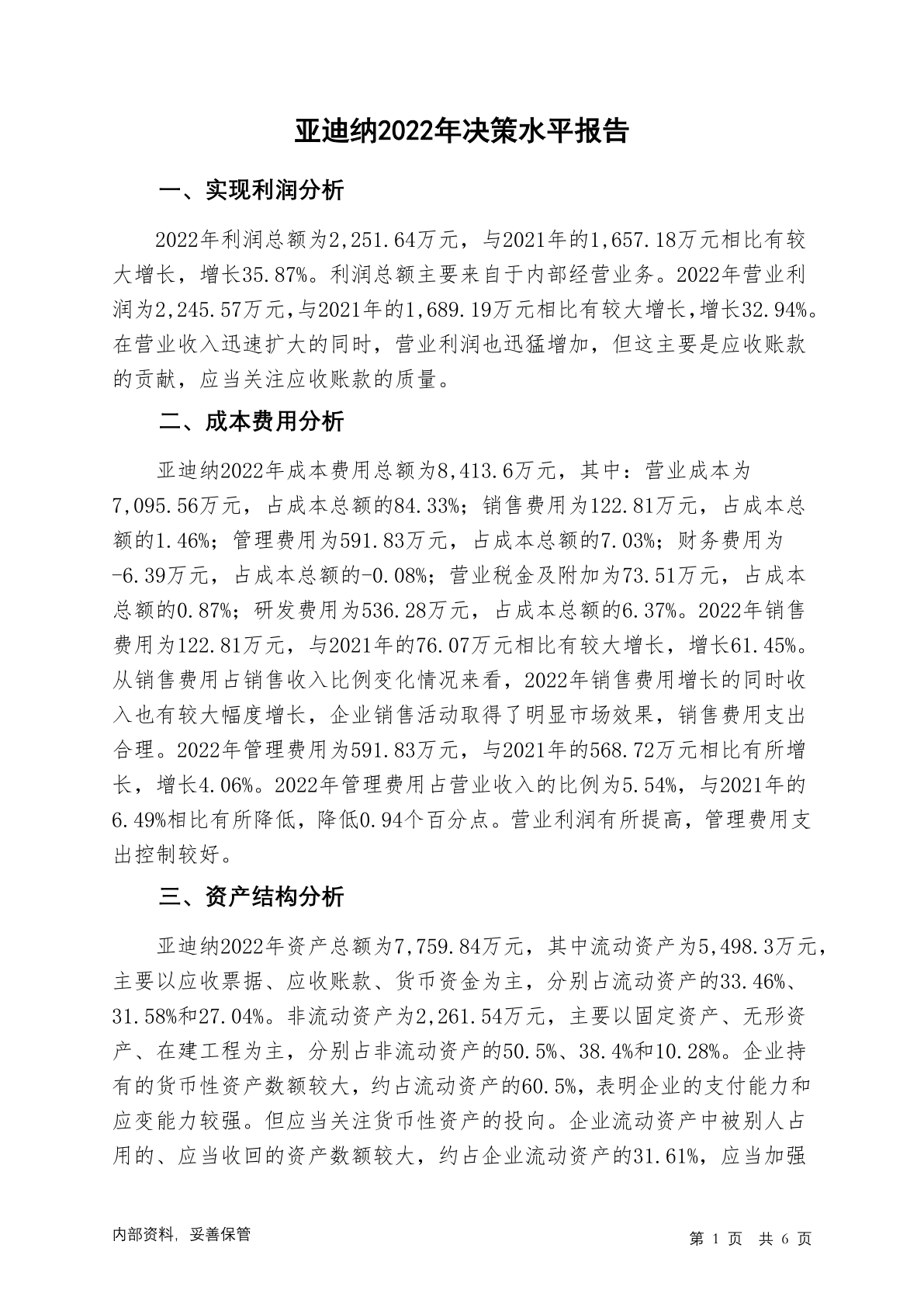 亚迪纳2022年决策水平报告

一、实现利润分析

2022年利润总额为2,251.64万元，与2021年的1,657.18万元相比有较大增长，增长35.87%。利润总额主要来自于内部经营业务。2022年营业利润为2,245.57万元，与2021年的1,689.19万元相比有较大增长，增长32.94%。在营业收入迅速扩大的同时，营业利润也迅猛增加，但这主要是应收账款的贡献，应当关注应收账款的质量。

二、成本费用分析

亚迪纳2022年成本费用总额为8,413.6万元，其中：营业成本为7,095.56万元，占成本总额的84.33%；销售费用为122.81万元，占成本总额的1.46%；管理费用为591.83万元，占成本总额的7.03%；财务费用为-6.39万元，占成本总额的-0.08%；营业税金及附加为73.51万元，占成本总额的0.87%；研发费用为536.28万元，占成本总额的6.37%。2022年销售费用为122.81万元，与2021年的76.07万元相比有较大增长，增长61.45%。从销售费用占销售收入比例变化情况来看，2022年销售费用增长的同时收入也有较大幅度增长，企业销售活动取得了明显市场效果，销售费用支出合理。2022年管理费用为591.83万元，与2021年的568.72万元相比有所增长，增长4.06%。2022年管理费用占营业收入的比例为5.54%，与2021年的6.49%相比有所降低，降低0.94个百分点。营业利润有所提高，管理费用支出控制较好。

三、资产结构分析

亚迪纳2022年资产总额为7,759.84万元，其中流动资产为5,498.3万元，主要以应收票据、应收账款、货币资金为主，分别占流动资产的33.46%、31.58%和27.04%。非流动资产为2,261.54万元，主要以固定资产、无形资产、在建工程为主，分别占非流动资产的50.5%、38.4%和10.28%。企业持有的货币性资产数额较大，约占流动资产的60.5%，表明企业的支付能力和应变能力较强。但应当关注货币性资产的投向。企业流动资产中被别人占用的、应当收回的资产数额较大，约占企业流动资产的31.61%，应当加强

内部资料，妥善保管

第 1 页 共 6 页